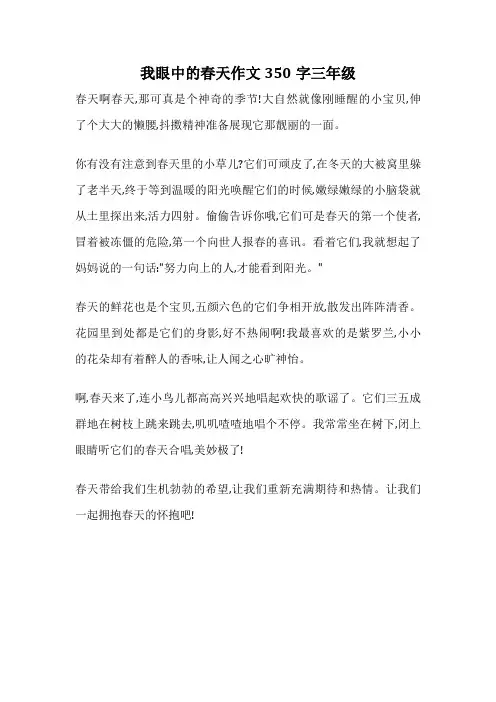 我眼中的春天作文 350 字三年级

春天啊春天,那可真是个神奇的季节!大自然就像刚睡醒的小宝贝,伸了个大大的懒腰,抖擞精神准备展现它那靓丽的一面。

你有没有注意到春天里的小草儿?它们可顽皮了,在冬天的大被窝里躲了老半天,终于等到温暖的阳光唤醒它们的时候,嫩绿嫩绿的小脑袋就从土里探出来,活力四射。偷偷告诉你哦,它们可是春天的第一个使者,冒着被冻僵的危险,第一个向世人报春的喜讯。看着它们,我就想起了妈妈说的一句话:"努力向上的人,才能看到阳光。"

春天的鲜花也是个宝贝,五颜六色的它们争相开放,散发出阵阵清香。花园里到处都是它们的身影,好不热闹啊!我最喜欢的是紫罗兰,小小的花朵却有着醉人的香味,让人闻之心旷神怡。

啊,春天来了,连小鸟儿都高高兴兴地唱起欢快的歌谣了。它们三五成群地在树枝上跳来跳去,叽叽喳喳地唱个不停。我常常坐在树下,闭上眼睛听它们的春天合唱,美妙极了!

春天带给我们生机勃勃的希望,让我们重新充满期待和热情。让我们一起拥抱春天的怀抱吧!